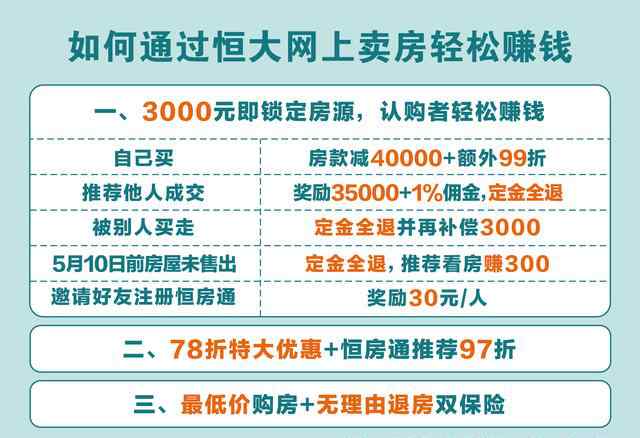 如何通过恒大网上卖房轻松赚钱

一、3000元即锁定房源，认购者轻松赚钱

| 自己买 | 房款减40000+额外99折 |
|---|---|
| 推荐他人成交 | 奖励35000+1%佣金,定金全退 |
| 被别人买走 | 定金全退并再补偿3000 |
| 5月10日前房屋未售出 | 定金全退，推荐看房赚300 |
| 邀请好友注册恒房通 | 奖励30元/人 |

二、78折特大优惠+恒房通推荐97折

三、最低价购房+无理由退房双保险